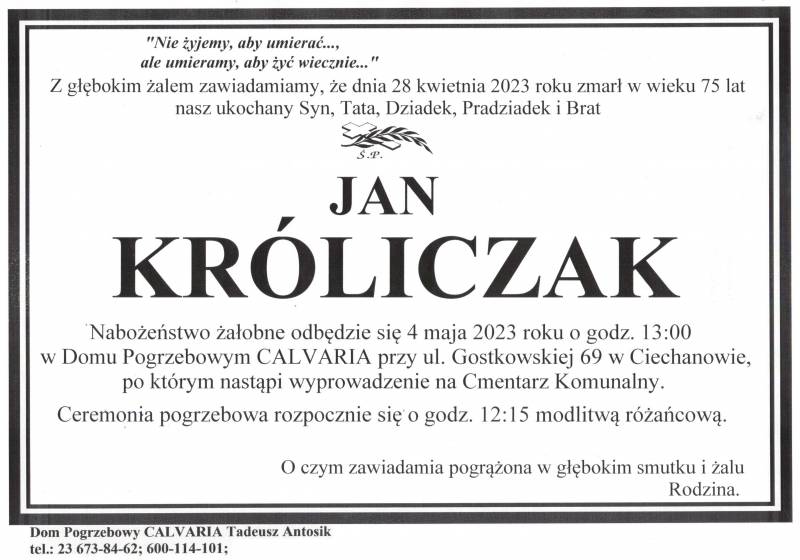 "Nie żyjemy, aby umierać...,
ale umieramy, aby żyć wiecznie..."

Z głębokim żalem zawiadamiamy, że dnia 28 kwietnia 2023 roku zmarł w wieku 75 lat nasz ukochany Syn, Tata, Dziadek, Pradziadek i Brat

Ś.P.

JAN
KRÓLICZAK

Nabożeństwo żałobne odbędzie się 4 maja 2023 roku o godz. 13:00 w Domu Pogrzebowym CALVARIA przy ul. Gostkowskiej 69 w Ciechanowie, po którym nastąpi wyprowadzenie na Cmentarz Komunalny.

Ceremonia pogrzebowa rozpocznie się o godz. 12:15 modlitwą różańcową.

O czym zawiadamia pogrążona w głębokim smutku i żalu
Rodzina.

Dom Pogrzebowy CALVARIA Tadeusz Antosik
tel.: 23 673-84-62; 600-114-101;